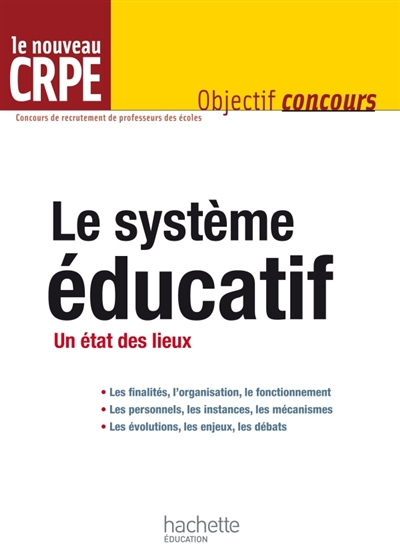 le nouveau
CRPE

Objectif concours

Concours de recrutement de professeurs des écoles

Le système éducatif

Un état des lieux

• Les finalités, l'organisation, le fonctionnement
• Les personnels, les instances, les mécanismes
• Les évolutions, les enjeux, les débats

hachette
ÉDUCATION